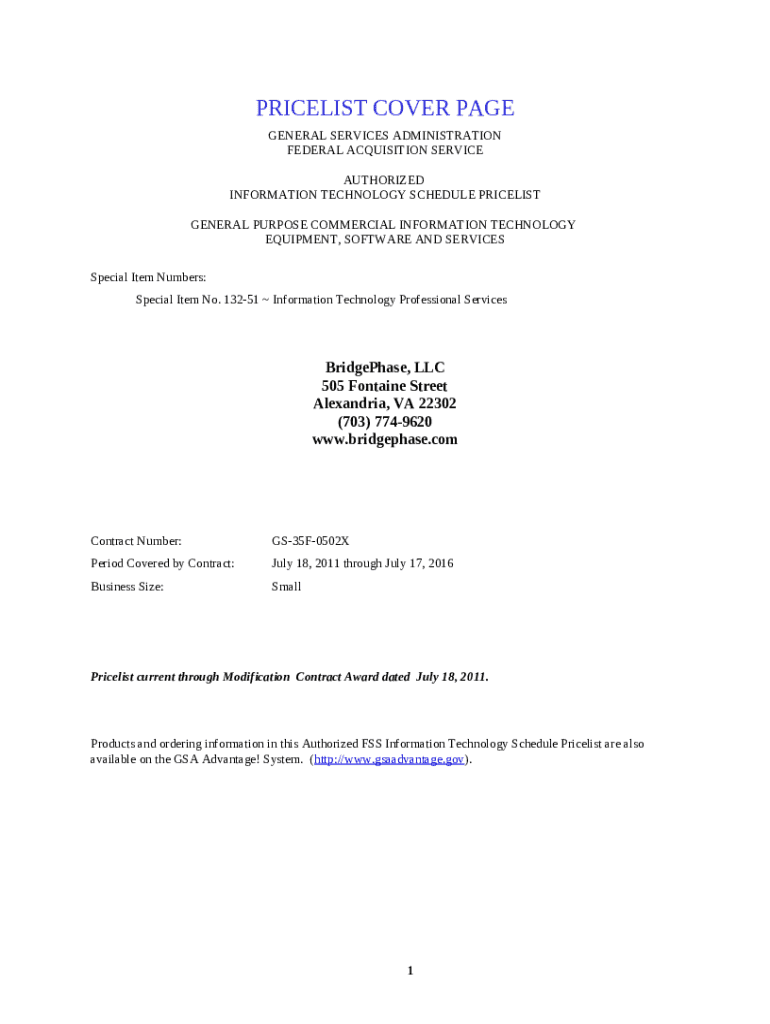 PRICELIST COVER PAGE

GENERAL SERVICES ADMINISTRATION
FEDERAL ACQUISITION SERVICE

AUTHORIZED
INFORMATION TECHNOLOGY SCHEDULE PRICELIST

GENERAL PURPOSE COMMERCIAL INFORMATION TECHNOLOGY
EQUIPMENT, SOFTWARE AND SERVICES

Special Item Numbers:

Special Item No. 132-51 ~ Information Technology Professional Services

BridgePhase, LLC
505 Fontaine Street
Alexandria, VA 22302
(703) 774-9620
www.bridgephase.com

Contract Number: GS-35F-0502X

Period Covered by Contract: July 18, 2011 through July 17, 2016

Business Size: Small

Pricelist current through Modification Contract Award dated July 18, 2011.

Products and ordering information in this Authorized FSS Information Technology Schedule Pricelist are also available on the GSA Advantage! System. (http://www.gsaadvantage.gov).

1